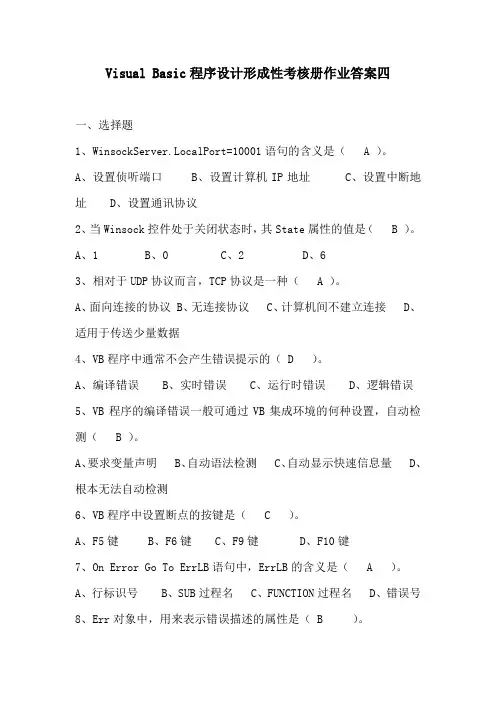 Visual Basic 程序设计形成性考核册作业答案四

一、选择题

1、WinsockServer.LocalPort=10001 语句的含义是（　A　）。

A、设置侦听端口　　B、设置计算机 IP 地址　　C、设置中断地址　　D、设置通讯协议

2、当 Winsock 控件处于关闭状态时，其 State 属性的值是（　B　）。

A、1　　B、0　　C、2　　D、6

3、相对于 UDP 协议而言，TCP 协议是一种（　A　）。

A、面向连接的协议 B、无连接协议　C、计算机间不建立连接　D、适用于传送少量数据

4、VB 程序中通常不会产生错误提示的（ D　）。

A、编译错误　　B、实时错误　　C、运行时错误　　D、逻辑错误

5、VB 程序的编译错误一般可通过 VB 集成环境的何种设置，自动检测（　B ）。

A、要求变量声明　B、自动语法检测　C、自动显示快速信息量　D、根本无法自动检测

6、VB 程序中设置断点的按键是（　C　）。

A、F5 键　　B、F6 键　C、F9 键　　D、F10 键

7、On Error Go To ErrLB 语句中，ErrLB 的含义是（　A　）。

A、行标识号　　B、SUB 过程名　C、FUNCTION 过程名　D、错误号

8、Err 对象中，用来表示错误描述的属性是（ B　　）。